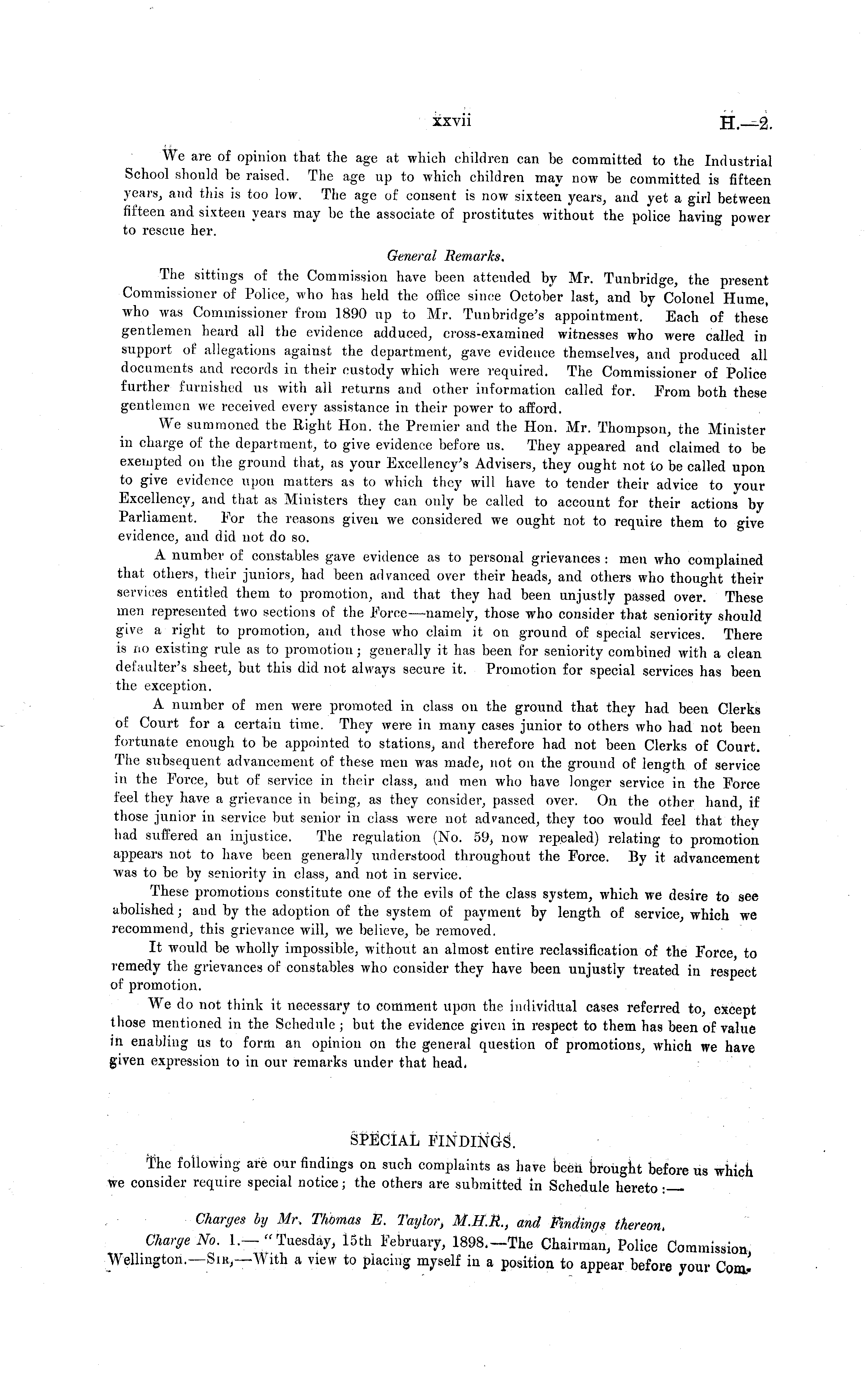 xxvii H.—2.

We are of opinion that the age at which children can be committed to the Industrial School should be raised. The age up to which children may now be committed is fifteen years, and this is too low. The age of consent is now sixteen years, and yet a girl between fifteen and sixteen years may be the associate of prostitutes without the police having power to rescue her.

General Remarks.

The sittings of the Commission have been attended by Mr. Tunbridge, the present Commissioner of Police, who has held the office since October last, and by Colonel Hume, who was Commissioner from 1890 up to Mr. Tunbridge's appointment. Each of these gentlemen heard all the evidence adduced, cross-examined witnesses who were called in support of allegations against the department, gave evidence themselves, and produced all documents and records in their custody which were required. The Commissioner of Police further furnished us with all returns and other information called for. From both these gentlemen we received every assistance in their power to afford.

We summoned the Right Hon. the Premier and the Hon. Mr. Thompson, the Minister in charge of the department, to give evidence before us. They appeared and claimed to be exempted on the ground that, as your Excellency's Advisers, they ought not to be called upon to give evidence upon matters as to which they will have to tender their advice to your Excellency, and that as Ministers they can only be called to account for their actions by Parliament. For the reasons given we considered we ought not to require them to give evidence, and did not do so.

A number of constables gave evidence as to personal grievances: men who complained that others, their juniors, had been advanced over their heads, and others who thought their services entitled them to promotion, and that they had been unjustly passed over. These men represented two sections of the Force—namely, those who consider that seniority should give a right to promotion, and those who claim it on ground of special services. There is no existing rule as to promotion; generally it has been for seniority combined with a clean defaulter's sheet, but this did not always secure it. Promotion for special services has been the exception.

A number of men were promoted in class on the ground that they had been Clerks of Court for a certain time. They were in many cases junior to others who had not been fortunate enough to be appointed to stations, and therefore had not been Clerks of Court. The subsequent advancement of these men was made, not on the ground of length of service in the Force, but of service in their class, and men who have longer service in the Force feel they have a grievance in being, as they consider, passed over. On the other hand, if those junior in service but senior in class were not advanced, they too would feel that they had suffered an injustice. The regulation (No. 59, now repealed) relating to promotion appears not to have been generally understood throughout the Force. By it advancement was to be by seniority in class, and not in service.

These promotions constitute one of the evils of the class system, which we desire to see abolished; and by the adoption of the system of payment by length of service, which we recommend, this grievance will, we believe, be removed.

It would be wholly impossible, without an almost entire reclassification of the Force, to remedy the grievances of constables who consider they have been unjustly treated in respect of promotion.

We do not think it necessary to comment upon the individual cases referred to, except those mentioned in the Schedule; but the evidence given in respect to them has been of value in enabling us to form an opinion on the general question of promotions, which we have given expression to in our remarks under that head.

SPECIAL FINDINGS.

The following are our findings on such complaints as have been brought before us which we consider require special notice; the others are submitted in Schedule hereto:—

Charges by Mr. Thomas E. Taylor, M.H.R., and Findings thereon.

Charge No. 1.—"Tuesday, 15th February, 1898.—The Chairman, Police Commission, Wellington.—Sir,—With a view to placing myself in a position to appear before your Com-